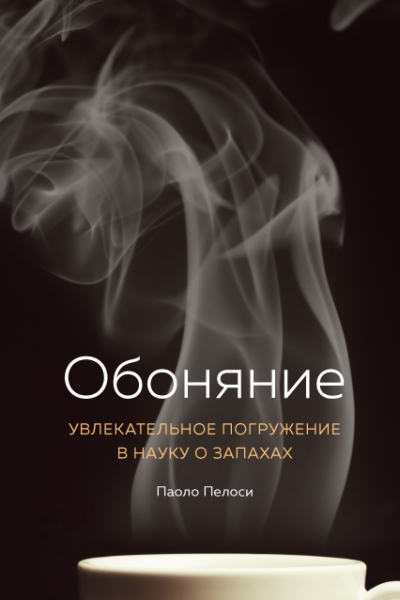 Обоняние

УВЛЕКАТЕЛЬНОЕ ПОГРУЖЕНИЕ В НАУКУ О ЗАПАХАХ

Паоло Пелоси